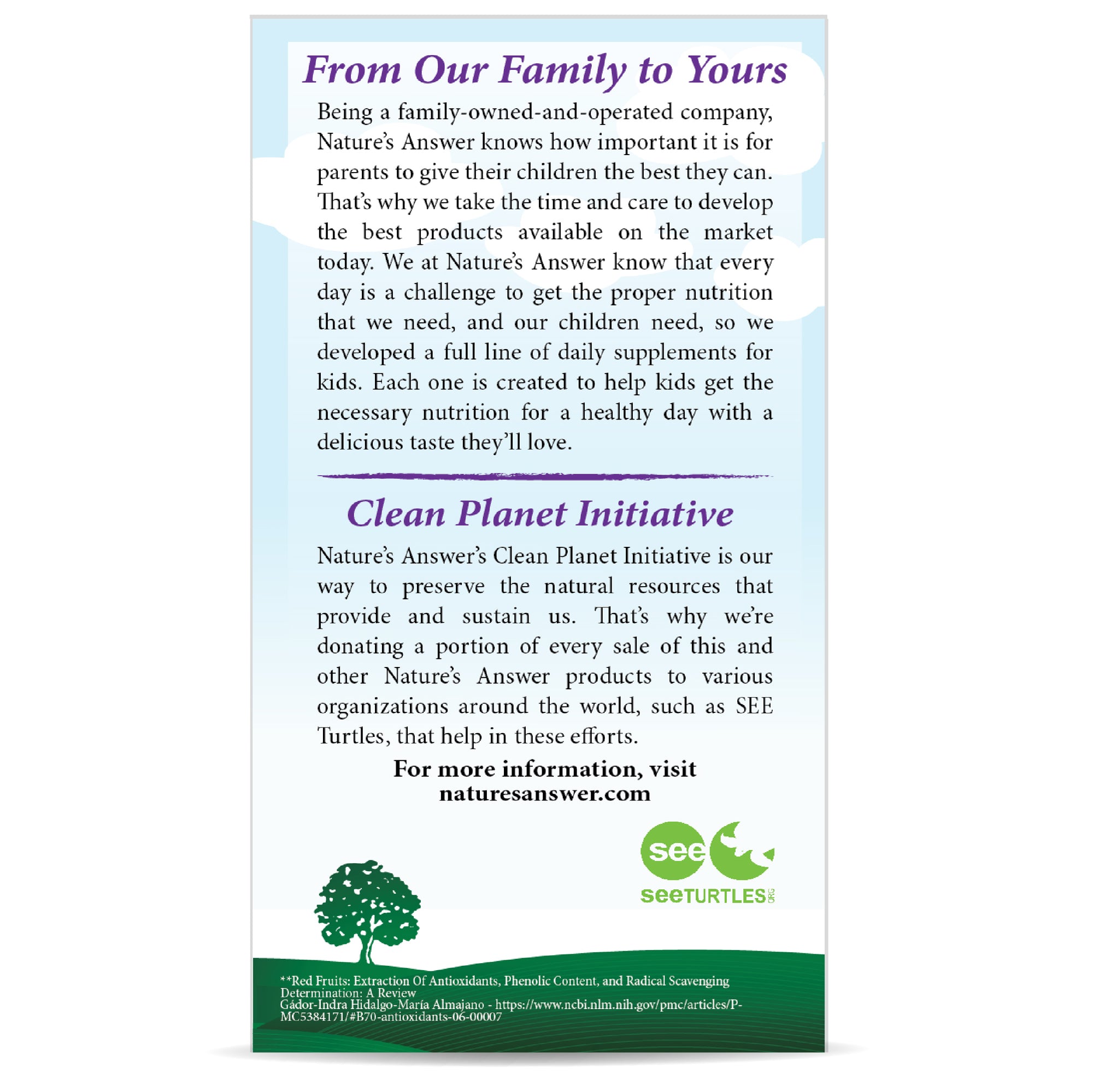 From Our Family to Yours

Being a family-owned-and-operated company, Nature's Answer knows how important it is for parents to give their children the best they can. That's why we take the time and care to develop the best products available on the market today. We at Nature's Answer know that every day is a challenge to get the proper nutrition that we need, and our children need, so we developed a full line of daily supplements for kids. Each one is created to help kids get the necessary nutrition for a healthy day with a delicious taste they'll love.

Clean Planet Initiative

Nature's Answer's Clean Planet Initiative is our way to preserve the natural resources that provide and sustain us. That's why we're donating a portion of every sale of this and other Nature's Answer products to various organizations around the world, such as SEE Turtles, that help in these efforts.

For more information, visit naturesanswer.com

see

seeTURTLES.ORG

**Red Fruits: Extraction Of Antioxidants, Phenolic Content, and Radical Scavenging Determination: A Review
Gádor-Indra Hidalgo-María Almajano - https://www.ncbi.nlm.nih.gov/pmc/articles/PMC5384171/#B70-antioxidants-06-00007